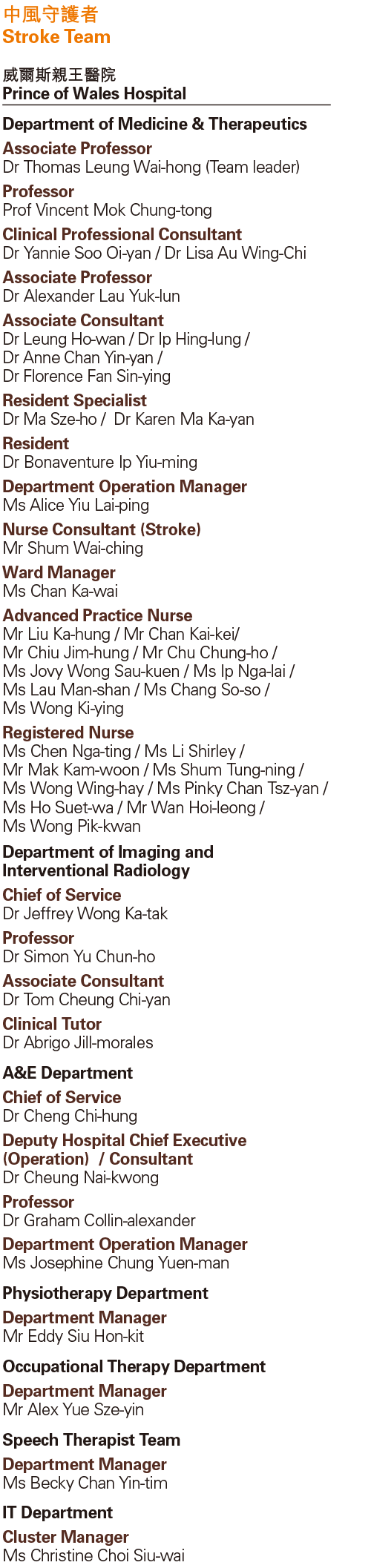 中風守護者
Stroke Team

威爾斯親王醫院
Prince of Wales Hospital

Department of Medicine & Therapeutics

Associate Professor
Dr Thomas Leung Wai-hong (Team leader)

Professor
Prof Vincent Mok Chung-tong

Clinical Professional Consultant
Dr Yannie Soo Oi-yan / Dr Lisa Au Wing-Chi

Associate Professor
Dr Alexander Lau Yuk-lun

Associate Consultant
Dr Leung Ho-wan / Dr Ip Hing-lung / Dr Anne Chan Yin-yan / Dr Florence Fan Sin-ying

Resident Specialist
Dr Ma Sze-ho / Dr Karen Ma Ka-yan

Resident
Dr Bonaventure Ip Yiu-ming

Department Operation Manager
Ms Alice Yiu Lai-ping

Nurse Consultant (Stroke)
Mr Shum Wai-ching

Ward Manager
Ms Chan Ka-wai

Advanced Practice Nurse
Mr Liu Ka-hung / Mr Chan Kai-kei/ Mr Chiu Jim-hung / Mr Chu Chung-ho / Ms Jovy Wong Sau-kuen / Ms Ip Nga-lai / Ms Lau Man-shan / Ms Chang So-so / Ms Wong Ki-ying

Registered Nurse
Ms Chen Nga-ting / Ms Li Shirley / Mr Mak Kam-woon / Ms Shum Tung-ning / Ms Wong Wing-hay / Ms Pinky Chan Tsz-yan / Ms Ho Suet-wa / Mr Wan Hoi-leong / Ms Wong Pik-kwan

Department of Imaging and Interventional Radiology

Chief of Service
Dr Jeffrey Wong Ka-tak

Professor
Dr Simon Yu Chun-ho

Associate Consultant
Dr Tom Cheung Chi-yan

Clinical Tutor
Dr Abrigo Jill-morales

A&E Department

Chief of Service
Dr Cheng Chi-hung

Deputy Hospital Chief Executive (Operation) / Consultant
Dr Cheung Nai-kwong

Professor
Dr Graham Collin-alexander

Department Operation Manager
Ms Josephine Chung Yuen-man

Physiotherapy Department

Department Manager
Mr Eddy Siu Hon-kit

Occupational Therapy Department

Department Manager
Mr Alex Yue Sze-yin

Speech Therapist Team

Department Manager
Ms Becky Chan Yin-tim

IT Department

Cluster Manager
Ms Christine Choi Siu-wai